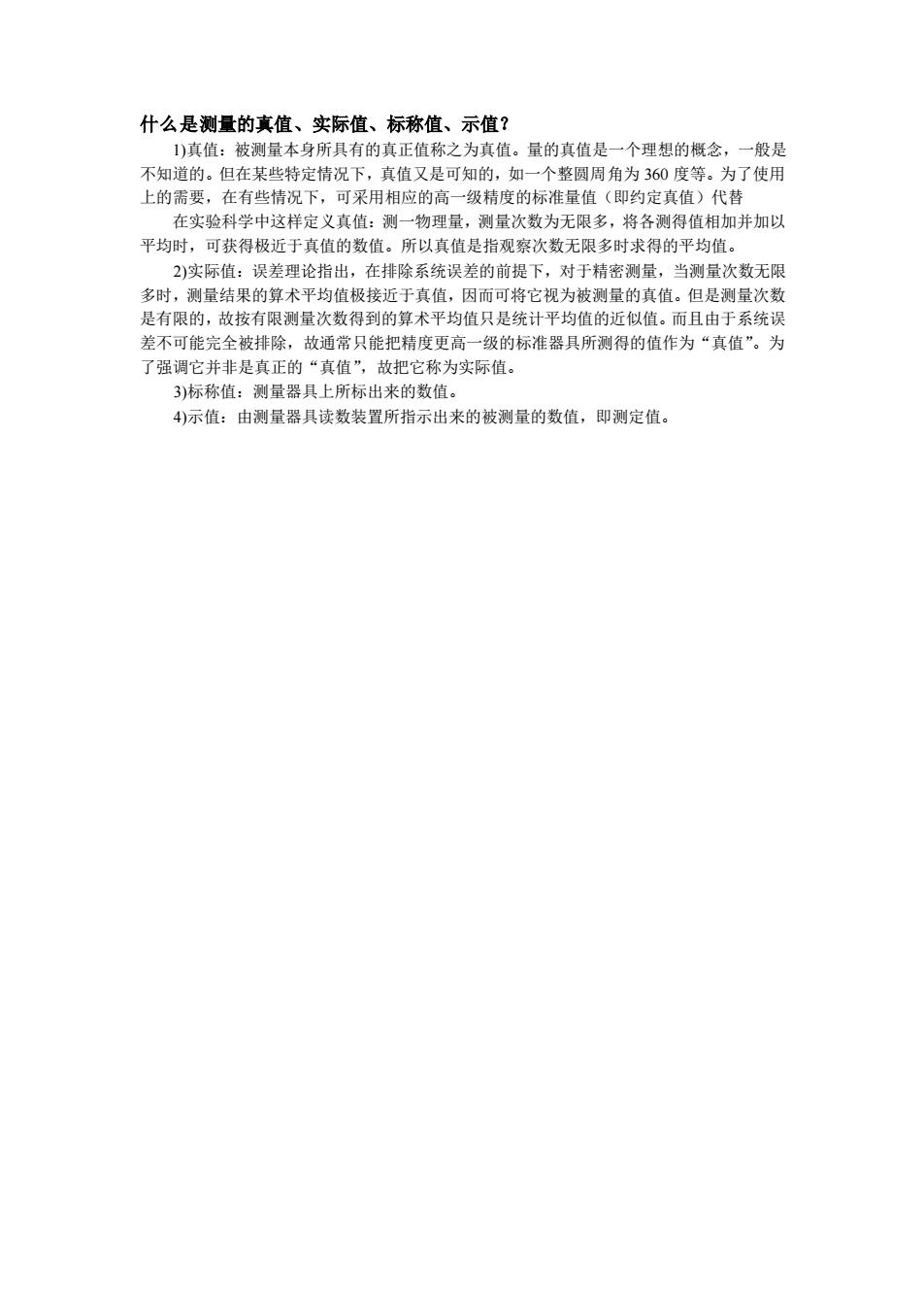 什么是测量的真值、实际值、标称值、示值？

1)真值：被测量本身所具有的真正值称之为真值。量的真值是一个理想的概念，一般是不知道的。但在某些特定情况下，真值又是可知的，如一个整圆周角为 360 度等。为了使用上的需要，在有些情况下，可采用相应的高一级精度的标准量值（即约定真值）代替

在实验科学中这样定义真值：测一物理量，测量次数为无限多，将各测得值相加并加以平均时，可获得极近于真值的数值。所以真值是指观察次数无限多时求得的平均值。

2)实际值：误差理论指出，在排除系统误差的前提下，对于精密测量，当测量次数无限多时，测量结果的算术平均值极接近于真值，因而可将它视为被测量的真值。但是测量次数是有限的，故按有限测量次数得到的算术平均值只是统计平均值的近似值。而且由于系统误差不可能完全被排除，故通常只能把精度更高一级的标准器具所测得的值作为“真值”。为了强调它并非是真正的“真值”，故把它称为实际值。

3)标称值：测量器具上所标出来的数值。

4)示值：由测量器具读数装置所指示出来的被测量的数值，即测定值。